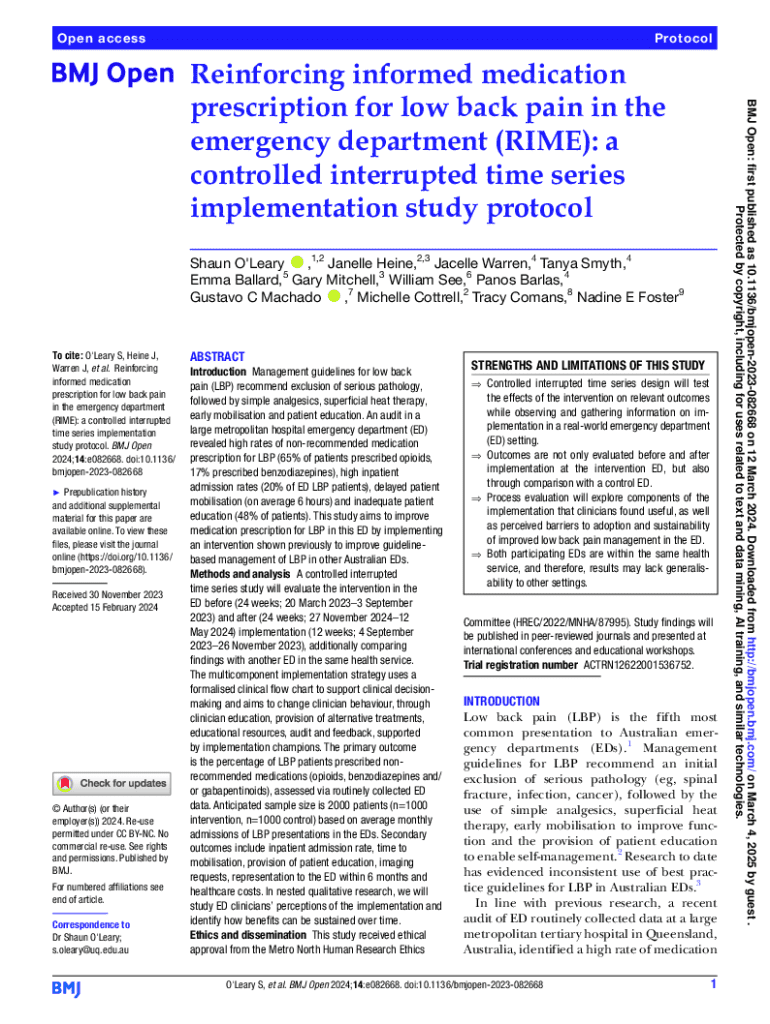 Open access

Protocol

BMJ Open

Reinforcing informed medication prescription for low back pain in the emergency department (RIME): a controlled interrupted time series implementation study protocol

Shaun O'Leary ,$^{1,2}$ Janelle Heine,$^{2,3}$ Jacelle Warren,$^{4}$ Tanya Smyth,$^{4}$ Emma Ballard,$^{5}$ Gary Mitchell,$^{3}$ William See,$^{6}$ Panos Barlas,$^{4}$ Gustavo C Machado ,$^{7}$ Michelle Cottrell,$^{2}$ Tracy Comans,$^{8}$ Nadine E Foster$^{9}$

To cite: O'Leary S, Heine J, Warren J, et al. Reinforcing informed medication prescription for low back pain in the emergency department (RIME): a controlled interrupted time series implementation study protocol. BMJ Open 2024;14:e082668. doi:10.1136/bmjopen-2023-082668

► Prepublication history and additional supplemental material for this paper are available online. To view these files, please visit the journal online (https://doi.org/10.1136/bmjopen-2023-082668).

Received 30 November 2023
Accepted 15 February 2024

Check for updates

© Author(s) (or their employer(s)) 2024. Re-use permitted under CC BY-NC. No commercial re-use. See rights and permissions. Published by BMJ.

For numbered affiliations see end of article.

Correspondence to
Dr Shaun O'Leary;
s.oleary@uq.edu.au

ABSTRACT
Introduction Management guidelines for low back pain (LBP) recommend exclusion of serious pathology, followed by simple analgesics, superficial heat therapy, early mobilisation and patient education. An audit in a large metropolitan hospital emergency department (ED) revealed high rates of non-recommended medication prescription for LBP (65% of patients prescribed opioids, 17% prescribed benzodiazepines), high inpatient admission rates (20% of ED LBP patients), delayed patient mobilisation (on average 6 hours) and inadequate patient education (48% of patients). This study aims to improve medication prescription for LBP in this ED by implementing an intervention shown previously to improve guideline-based management of LBP in other Australian EDs.
Methods and analysis A controlled interrupted time series study will evaluate the intervention in the ED before (24 weeks; 20 March 2023–3 September 2023) and after (24 weeks; 27 November 2024–12 May 2024) implementation (12 weeks; 4 September 2023–26 November 2023), additionally comparing findings with another ED in the same health service. The multicomponent implementation strategy uses a formalised clinical flow chart to support clinical decision-making and aims to change clinician behaviour, through clinician education, provision of alternative treatments, educational resources, audit and feedback, supported by implementation champions. The primary outcome is the percentage of LBP patients prescribed non-recommended medications (opioids, benzodiazepines and/or gabapentinoids), assessed via routinely collected ED data. Anticipated sample size is 2000 patients (n=1000 intervention, n=1000 control) based on average monthly admissions of LBP presentations in the EDs. Secondary outcomes include inpatient admission rate, time to mobilisation, provision of patient education, imaging requests, representation to the ED within 6 months and healthcare costs. In nested qualitative research, we will study ED clinicians' perceptions of the implementation and identify how benefits can be sustained over time.
Ethics and dissemination This study received ethical approval from the Metro North Human Research Ethics Committee (HREC/2022/MNHA/87995). Study findings will be published in peer-reviewed journals and presented at international conferences and educational workshops.
Trial registration number ACTRN12622001536752.

STRENGTHS AND LIMITATIONS OF THIS STUDY
⇒ Controlled interrupted time series design will test the effects of the intervention on relevant outcomes while observing and gathering information on implementation in a real-world emergency department (ED) setting.
⇒ Outcomes are not only evaluated before and after implementation at the intervention ED, but also through comparison with a control ED.
⇒ Process evaluation will explore components of the implementation that clinicians found useful, as well as perceived barriers to adoption and sustainability of improved low back pain management in the ED.
⇒ Both participating EDs are within the same health service, and therefore, results may lack generalisability to other settings.

INTRODUCTION
Low back pain (LBP) is the fifth most common presentation to Australian emergency departments (EDs).$^{1}$ Management guidelines for LBP recommend an initial exclusion of serious pathology (eg, spinal fracture, infection, cancer), followed by the use of simple analgesics, superficial heat therapy, early mobilisation to improve function and the provision of patient education to enable self-management.$^{2}$ Research to date has evidenced inconsistent use of best practice guidelines for LBP in Australian EDs.$^{3}$
In line with previous research, a recent audit of ED routinely collected data at a large metropolitan tertiary hospital in Queensland, Australia, identified a high rate of medication

BMJ

O'Leary S, et al. BMJ Open 2024;14:e082668. doi:10.1136/bmjopen-2023-082668

1

BMJ Open: first published as 10.1136/bmjopen-2023-082668 on 12 March 2024. Downloaded from http://bmjopen.bmj.com/ on March 4, 2025 by guest. Protected by copyright, including for uses related to text and data mining, AI training, and similar technologies.